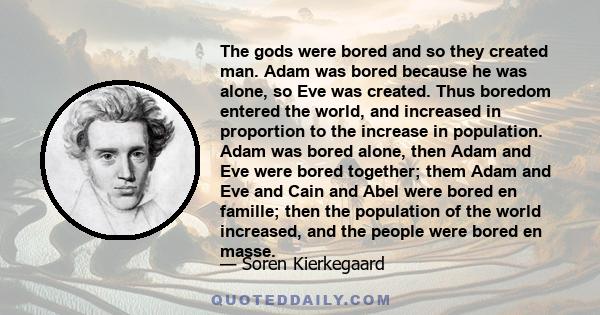 The gods were bored and so they created man. Adam was bored because he was alone, so Eve was created. Thus boredom entered the world, and increased in proportion to the increase in population. Adam was bored alone, then Adam and Eve were bored together; them Adam and Eve and Cain and Abel were bored en famille; then the population of the world increased, and the people were bored en masse.

— Soren Kierkegaard

QUOTEDDAILY.COM